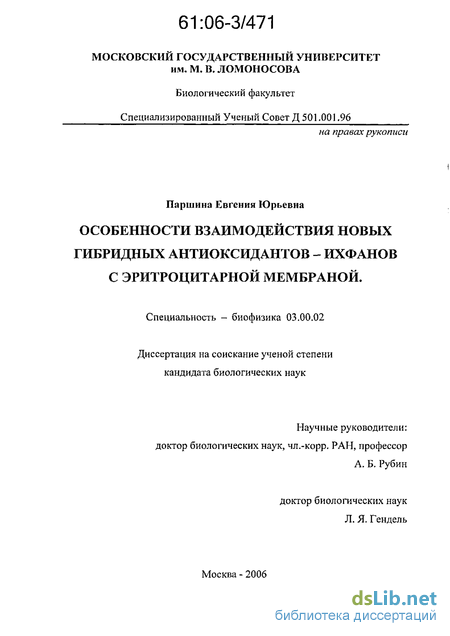 61:06-3/471

МОСКОВСКИЙ ГОСУДАРСТВЕННЫЙ УНИВЕРСИТЕТ им. М. В. ЛОМОНОСОВА

Биологический факультет

Специализированный Ученый Совет Д 501.001.96

на правах рукописи

Паршина Евгения Юрьевна

ОСОБЕННОСТИ ВЗАИМОДЕЙСТВИЯ НОВЫХ ГИБРИДНЫХ АНТИОКСИДАНТОВ – ИХФАНОВ С ЭРИТРОЦИТАРНОЙ МЕМБРАНОЙ.

Специальность – биофизика 03.00.02

Диссертация на соискание ученой степени кандидата биологических наук

Научные руководители:
доктор биологических наук, чл.-корр. РАН, профессор
А. Б. Рубин

доктор биологических наук
Л. Я. Гендель

Москва - 2006

dsLib.net
библиотека диссертаций